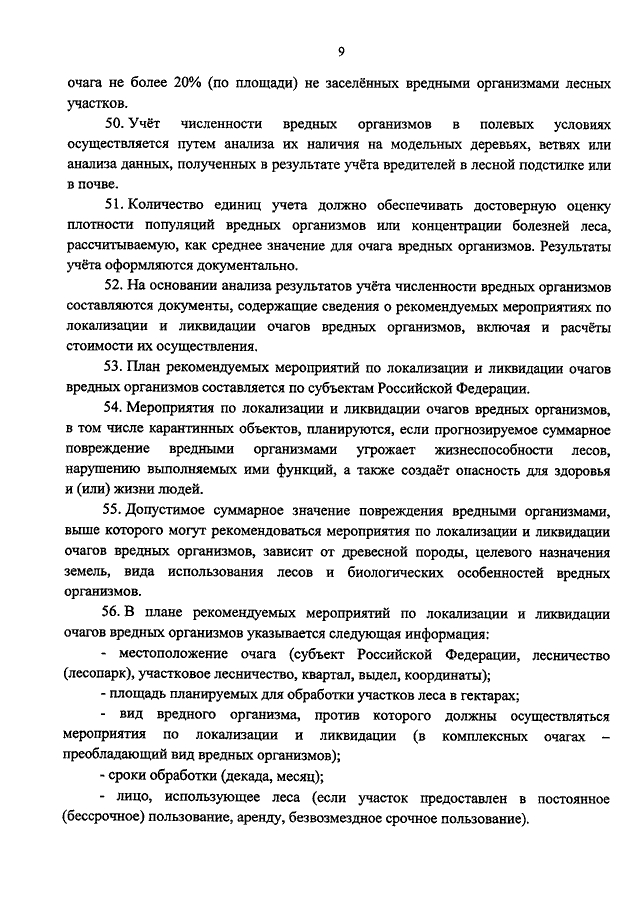 9

очага не более 20% (по площади) не заселённых вредными организмами лесных участков.

50. Учёт численности вредных организмов в полевых условиях осуществляется путем анализа их наличия на модельных деревьях, ветвях или анализа данных, полученных в результате учёта вредителей в лесной подстилке или в почве.

51. Количество единиц учета должно обеспечивать достоверную оценку плотности популяций вредных организмов или концентрации болезней леса, рассчитываемую, как среднее значение для очага вредных организмов. Результаты учёта оформляются документально.

52. На основании анализа результатов учёта численности вредных организмов составляются документы, содержащие сведения о рекомендуемых мероприятиях по локализации и ликвидации очагов вредных организмов, включая и расчёты стоимости их осуществления.

53. План рекомендуемых мероприятий по локализации и ликвидации очагов вредных организмов составляется по субъектам Российской Федерации.

54. Мероприятия по локализации и ликвидации очагов вредных организмов, в том числе карантинных объектов, планируются, если прогнозируемое суммарное повреждение вредными организмами угрожает жизнеспособности лесов, нарушению выполняемых ими функций, а также создаёт опасность для здоровья и (или) жизни людей.

55. Допустимое суммарное значение повреждения вредными организмами, выше которого могут рекомендоваться мероприятия по локализации и ликвидации очагов вредных организмов, зависит от древесной породы, целевого назначения земель, вида использования лесов и биологических особенностей вредных организмов.

56. В плане рекомендуемых мероприятий по локализации и ликвидации очагов вредных организмов указывается следующая информация:

- местоположение очага (субъект Российской Федерации, лесничество (лесопарк), участковое лесничество, квартал, выдел, координаты);

- площадь планируемых для обработки участков леса в гектарах;

- вид вредного организма, против которого должны осуществляться мероприятия по локализации и ликвидации (в комплексных очагах – преобладающий вид вредных организмов);

- сроки обработки (декада, месяц);

- лицо, использующее леса (если участок предоставлен в постоянное (бессрочное) пользование, аренду, безвозмездное срочное пользование).